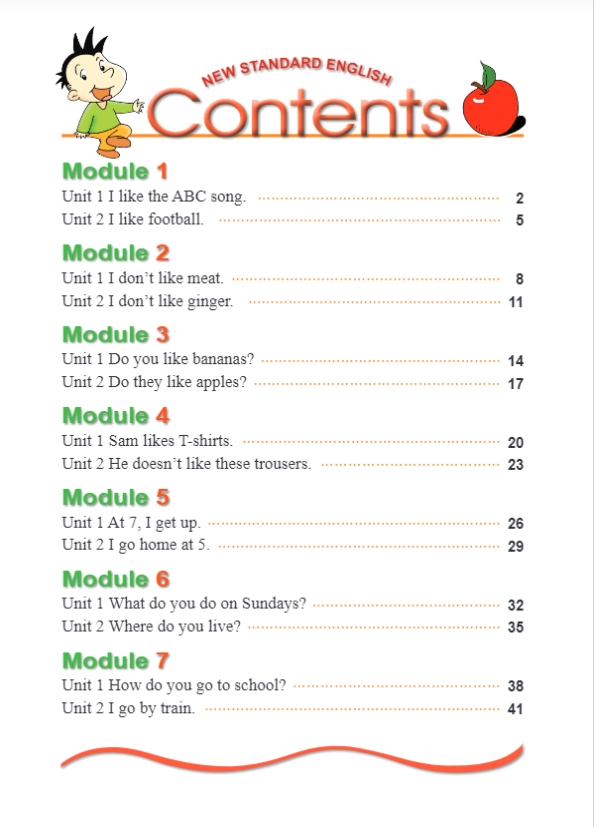 NEW STANDARD ENGLISH
Contents

Module 1
Unit 1 I like the ABC song. 2
Unit 2 I like football. 5

Module 2
Unit 1 I don't like meat. 8
Unit 2 I don't like ginger. 11

Module 3
Unit 1 Do you like bananas? 14
Unit 2 Do they like apples? 17

Module 4
Unit 1 Sam likes T-shirts. 20
Unit 2 He doesn't like these trousers. 23

Module 5
Unit 1 At 7, I get up. 26
Unit 2 I go home at 5. 29

Module 6
Unit 1 What do you do on Sundays? 32
Unit 2 Where do you live? 35

Module 7
Unit 1 How do you go to school? 38
Unit 2 I go by train. 41